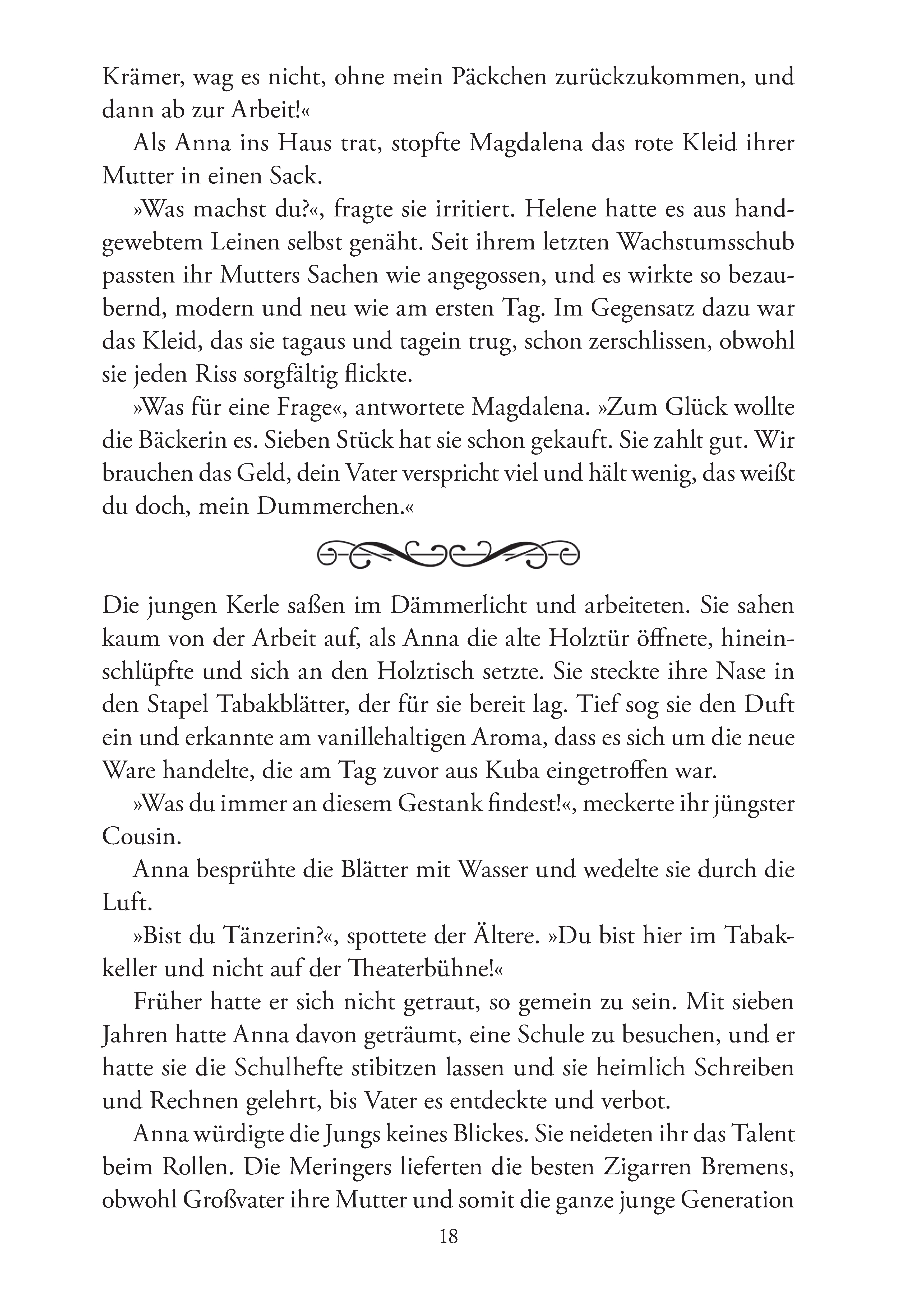 Krämer, wag es nicht, ohne mein Päckchen zurückzukommen, und dann ab zur Arbeit!«

Als Anna ins Haus trat, stopfte Magdalena das rote Kleid ihrer Mutter in einen Sack.

»Was machst du?«, fragte sie irritiert. Helene hatte es aus handgewebtem Leinen selbst genäht. Seit ihrem letzten Wachstumsschub passten ihr Mutters Sachen wie angegossen, und es wirkte so bezaubernd, modern und neu wie am ersten Tag. Im Gegensatz dazu war das Kleid, das sie tagaus und tagein trug, schon zerschlissen, obwohl sie jeden Riss sorgfältig flickte.

»Was für eine Frage«, antwortete Magdalena. »Zum Glück wollte die Bäckerin es. Sieben Stück hat sie schon gekauft. Sie zahlt gut. Wir brauchen das Geld, dein Vater verspricht viel und hält wenig, das weißt du doch, mein Dummerchen.«

Die jungen Kerle saßen im Dämmerlicht und arbeiteten. Sie sahen kaum von der Arbeit auf, als Anna die alte Holztür öffnete, hineinschlüpfte und sich an den Holztisch setzte. Sie steckte ihre Nase in den Stapel Tabakblätter, der für sie bereit lag. Tief sog sie den Duft ein und erkannte am vanillehaltigen Aroma, dass es sich um die neue Ware handelte, die am Tag zuvor aus Kuba eingetroffen war.

»Was du immer an diesem Gestank findest!«, meckerte ihr jüngster Cousin.

Anna besprühte die Blätter mit Wasser und wedelte sie durch die Luft.

»Bist du Tänzerin?«, spottete der Ältere. »Du bist hier im Tabakkeller und nicht auf der Theaterbühne!«

Früher hatte er sich nicht getraut, so gemein zu sein. Mit sieben Jahren hatte Anna davon geträumt, eine Schule zu besuchen, und er hatte sie die Schulhefte stibitzen lassen und sie heimlich Schreiben und Rechnen gelehrt, bis Vater es entdeckte und verbot.

Anna würdigte die Jungs keines Blickes. Sie neideten ihr das Talent beim Rollen. Die Meringers lieferten die besten Zigarren Bremens, obwohl Großvater ihre Mutter und somit die ganze junge Generation

18